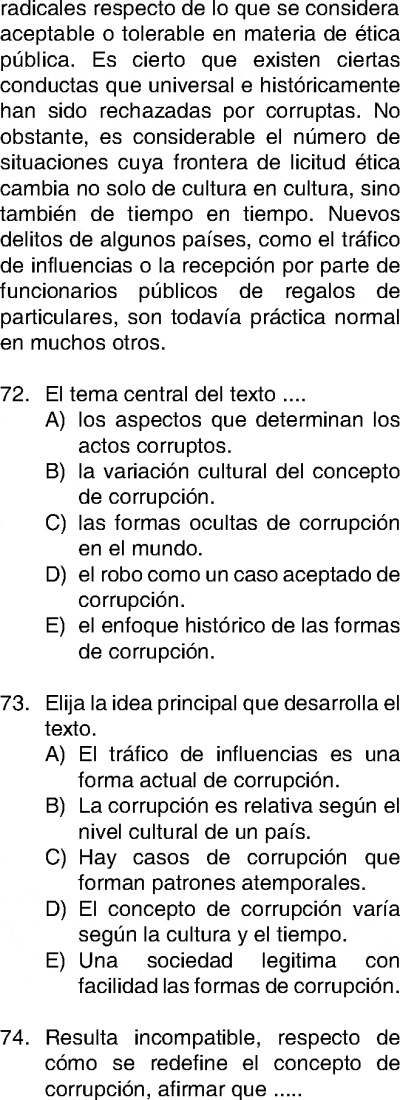 radicales respecto de lo que se considera aceptable o tolerable en materia de ética pública. Es cierto que existen ciertas conductas que universal e históricamente han sido rechazadas por corruptas. No obstante, es considerable el número de situaciones cuya frontera de licitud ética cambia no solo de cultura en cultura, sino también de tiempo en tiempo. Nuevos delitos de algunos países, como el tráfico de influencias o la recepción por parte de funcionarios públicos de regalos de particulares, son todavía práctica normal en muchos otros.

72. El tema central del texto ....
A) los aspectos que determinan los actos corruptos.
B) la variación cultural del concepto de corrupción.
C) las formas ocultas de corrupción en el mundo.
D) el robo como un caso aceptado de corrupción.
E) el enfoque histórico de las formas de corrupción.

73. Elija la idea principal que desarrolla el texto.
A) El tráfico de influencias es una forma actual de corrupción.
B) La corrupción es relativa según el nivel cultural de un país.
C) Hay casos de corrupción que forman patrones atemporales.
D) El concepto de corrupción varía según la cultura y el tiempo.
E) Una sociedad legitima con facilidad las formas de corrupción.

74. Resulta incompatible, respecto de cómo se redefine el concepto de corrupción, afirmar que .....